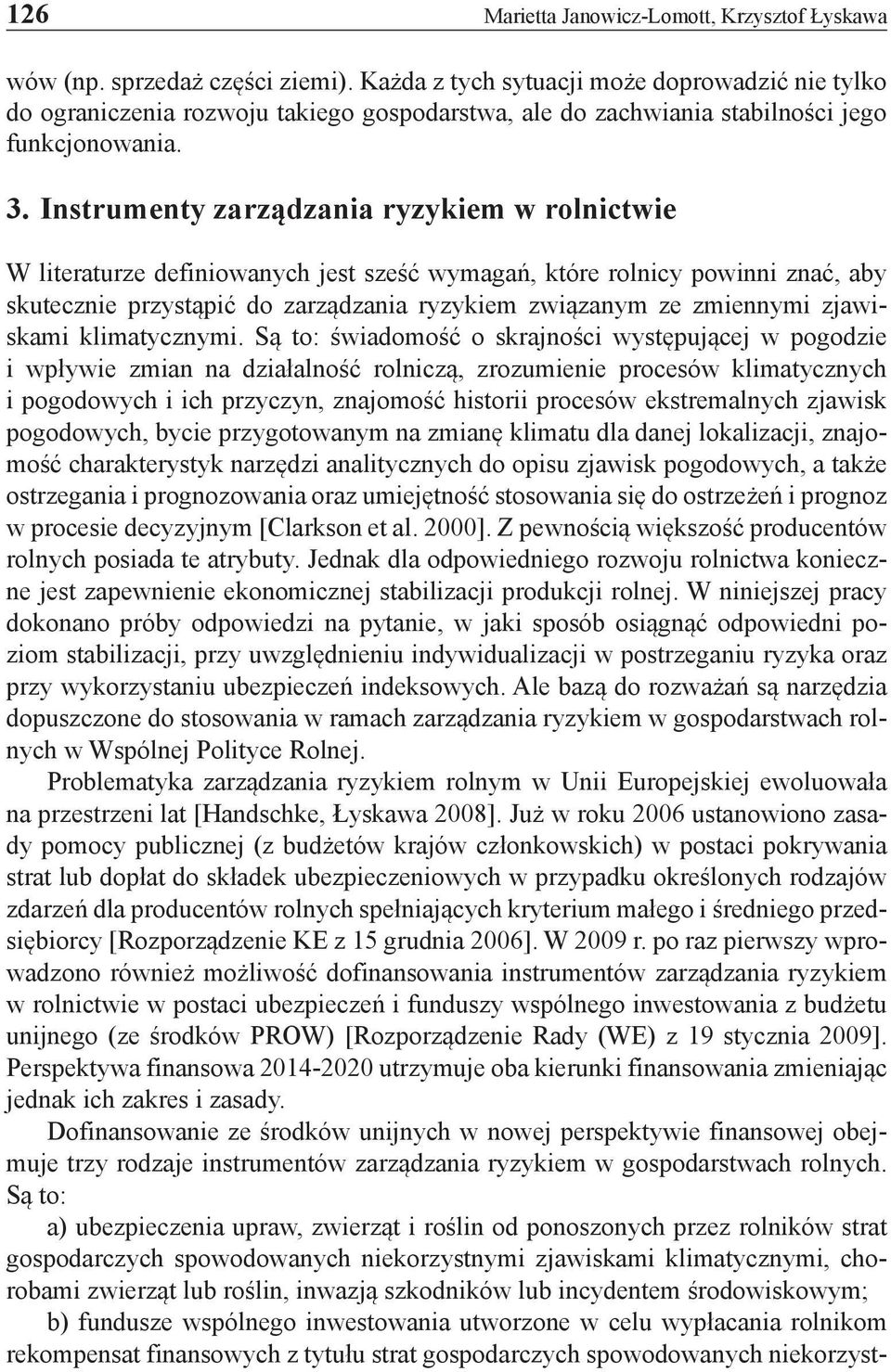 126 Marietta Janowicz-Lomott, Krzysztof Łyskawa

wów (np. sprzedaż części ziemi). Każda z tych sytuacji może doprowadzić nie tylko do ograniczenia rozwoju takiego gospodarstwa, ale do zachwiania stabilności jego funkcjonowania.

3. Instrumenty zarządzania ryzykiem w rolnictwie

W literaturze definiowanych jest sześć wymagań, które rolnicy powinni znać, aby skutecznie przystąpić do zarządzania ryzykiem związanym ze zmiennymi zjawiskami klimatycznymi. Są to: świadomość o skrajności występującej w pogodzie i wpływie zmian na działalność rolniczą, zrozumienie procesów klimatycznych i pogodowych i ich przyczyn, znajomość historii procesów ekstremalnych zjawisk pogodowych, bycie przygotowanym na zmianę klimatu dla danej lokalizacji, znajomość charakterystyk narzędzi analitycznych do opisu zjawisk pogodowych, a także ostrzegania i prognozowania oraz umiejętność stosowania się do ostrzeżeń i prognoz w procesie decyzyjnym [Clarkson et al. 2000]. Z pewnością większość producentów rolnych posiada te atrybuty. Jednak dla odpowiedniego rozwoju rolnictwa konieczne jest zapewnienie ekonomicznej stabilizacji produkcji rolnej. W niniejszej pracy dokonano próby odpowiedzi na pytanie, w jaki sposób osiągnąć odpowiedni poziom stabilizacji, przy uwzględnieniu indywidualizacji w postrzeganiu ryzyka oraz przy wykorzystaniu ubezpieczeń indeksowych. Ale bazą do rozważań są narzędzia dopuszczone do stosowania w ramach zarządzania ryzykiem w gospodarstwach rolnych w Wspólnej Polityce Rolnej.

Problematyka zarządzania ryzykiem rolnym w Unii Europejskiej ewoluowała na przestrzeni lat [Handschke, Łyskawa 2008]. Już w roku 2006 ustanowiono zasady pomocy publicznej (z budżetów krajów członkowskich) w postaci pokrywania strat lub dopłat do składek ubezpieczeniowych w przypadku określonych rodzajów zdarzeń dla producentów rolnych spełniających kryterium małego i średniego przedsiębiorcy [Rozporządzenie KE z 15 grudnia 2006]. W 2009 r. po raz pierwszy wprowadzono również możliwość dofinansowania instrumentów zarządzania ryzykiem w rolnictwie w postaci ubezpieczeń i funduszy wspólnego inwestowania z budżetu unijnego (ze środków PROW) [Rozporządzenie Rady (WE) z 19 stycznia 2009]. Perspektywa finansowa 2014-2020 utrzymuje oba kierunki finansowania zmieniając jednak ich zakres i zasady.

Dofinansowanie ze środków unijnych w nowej perspektywie finansowej obejmuje trzy rodzaje instrumentów zarządzania ryzykiem w gospodarstwach rolnych. Są to:

a) ubezpieczenia upraw, zwierząt i roślin od ponoszonych przez rolników strat gospodarczych spowodowanych niekorzystnymi zjawiskami klimatycznymi, chorobami zwierząt lub roślin, inwazją szkodników lub incydentem środowiskowym;

b) fundusze wspólnego inwestowania utworzone w celu wypłacania rolnikom rekompensat finansowych z tytułu strat gospodarczych spowodowanych niekorzyst-